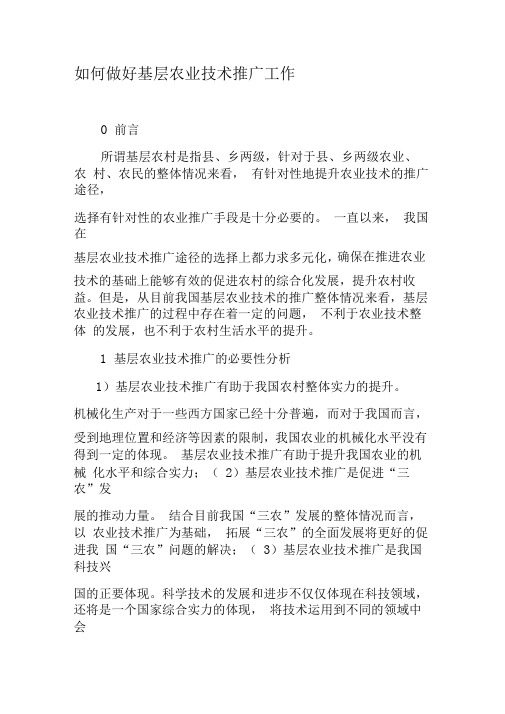 如何做好基层农业技术推广工作

0 前言

所谓基层农村是指县、乡两级，针对于县、乡两级农业、农 村、农民的整体情况来看， 有针对性地提升农业技术的推广途径，

选择有针对性的农业推广手段是十分必要的。 一直以来， 我国在

基层农业技术推广途径的选择上都力求多元化，确保在推进农业

技术的基础上能够有效的促进农村的综合化发展，提升农村收益。但是，从目前我国基层农业技术的推广整体情况来看，基层农业技术推广的过程中存在着一定的问题， 不利于农业技术整体 的发展，也不利于农村生活水平的提升。

1 基层农业技术推广的必要性分析

1）基层农业技术推广有助于我国农村整体实力的提升。

机械化生产对于一些西方国家已经十分普遍，而对于我国而言，

受到地理位置和经济等因素的限制，我国农业的机械化水平没有得到一定的体现。 基层农业技术推广有助于提升我国农业的机械 化水平和综合实力；（ 2）基层农业技术推广是促进“三农”发

展的推动力量。 结合目前我国“三农”发展的整体情况而言，以 农业技术推广为基础， 拓展“三农”的全面发展将更好的促进我 国“三农”问题的解决；（ 3）基层农业技术推广是我国科技兴

国的正要体现。科学技术的发展和进步不仅仅体现在科技领域，还将是一个国家综合实力的体现， 将技术运用到不同的领域中会